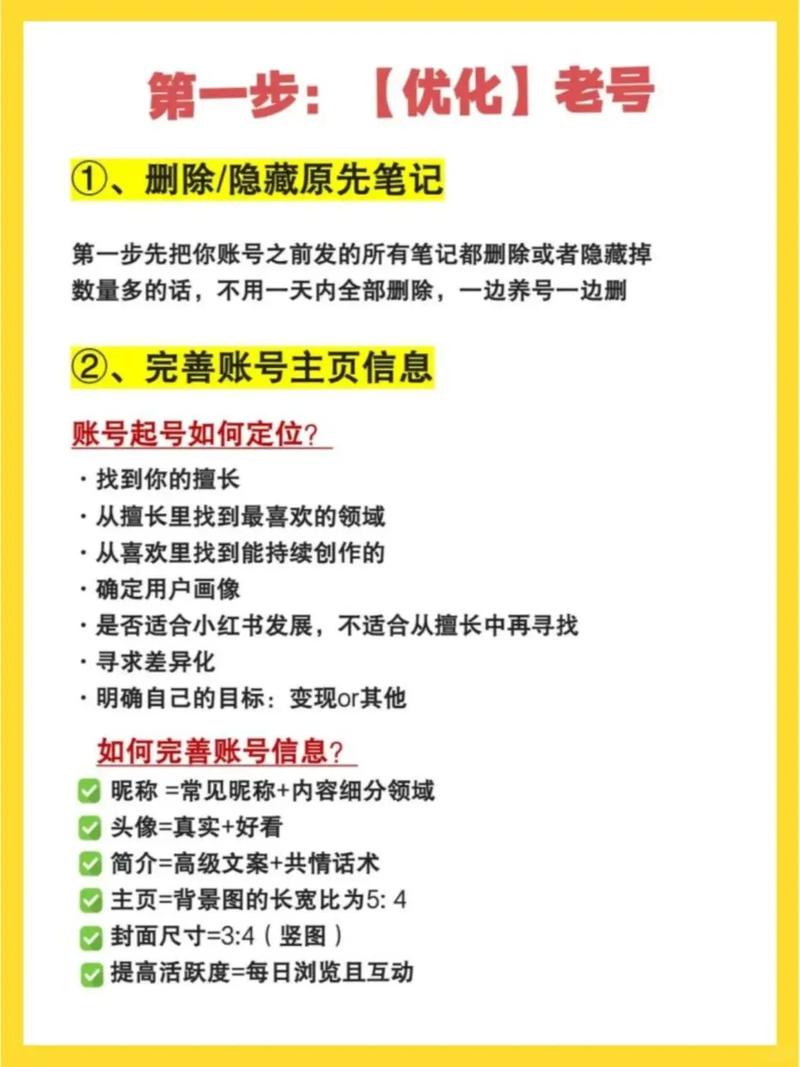 第一步：【优化】老号

①、删除/隐藏原先笔记

第一步先把你账号之前发的所有笔记都删除或者隐藏掉
数量多的话，不用一天内全部删除，一边养号一边删

②、完善账号主页信息

账号起号如何定位？

· 找到你的擅长
· 从擅长里找到最喜欢的领域
· 从喜欢里找到能持续创作的
· 确定用户画像
· 是否适合小红书发展，不适合从擅长中再寻找
· 寻求差异化
· 明确自己的目标：变现or其他

如何完善账号信息？

✅ 昵称 =常见昵称+内容细分领域
✅ 头像=真实+好看
✅ 简介=高级文案+共情话术
✅ 主页=背景图的长宽比为5: 4
✅ 封面尺寸=3:4（竖图）
✅ 提高活跃度=每日浏览且互动